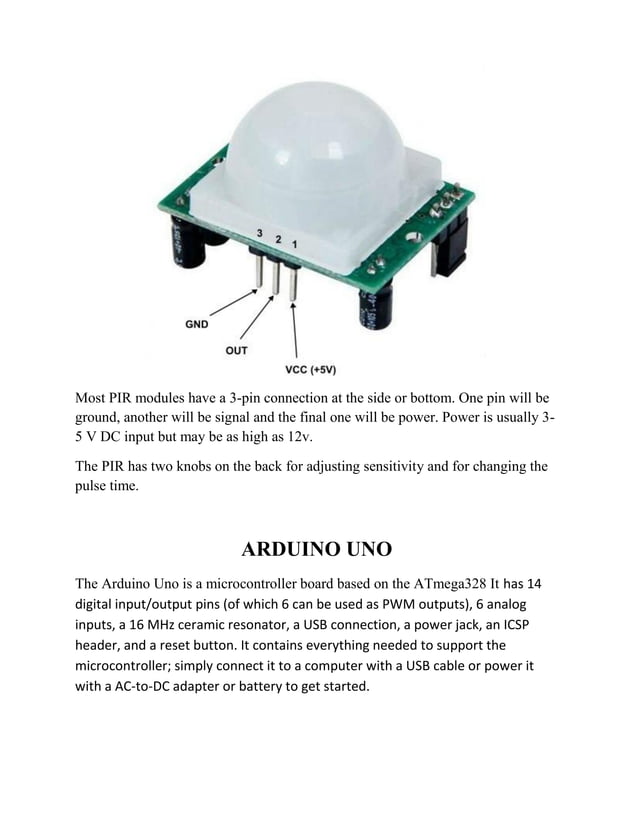 3 2 1

GND

OUT

VCC (+5V)

Most PIR modules have a 3-pin connection at the side or bottom. One pin will be ground, another will be signal and the final one will be power. Power is usually 3-5 V DC input but may be as high as 12v.

The PIR has two knobs on the back for adjusting sensitivity and for changing the pulse time.

ARDUINO UNO

The Arduino Uno is a microcontroller board based on the ATmega328 It has 14 digital input/output pins (of which 6 can be used as PWM outputs), 6 analog inputs, a 16 MHz ceramic resonator, a USB connection, a power jack, an ICSP header, and a reset button. It contains everything needed to support the microcontroller; simply connect it to a computer with a USB cable or power it with a AC-to-DC adapter or battery to get started.